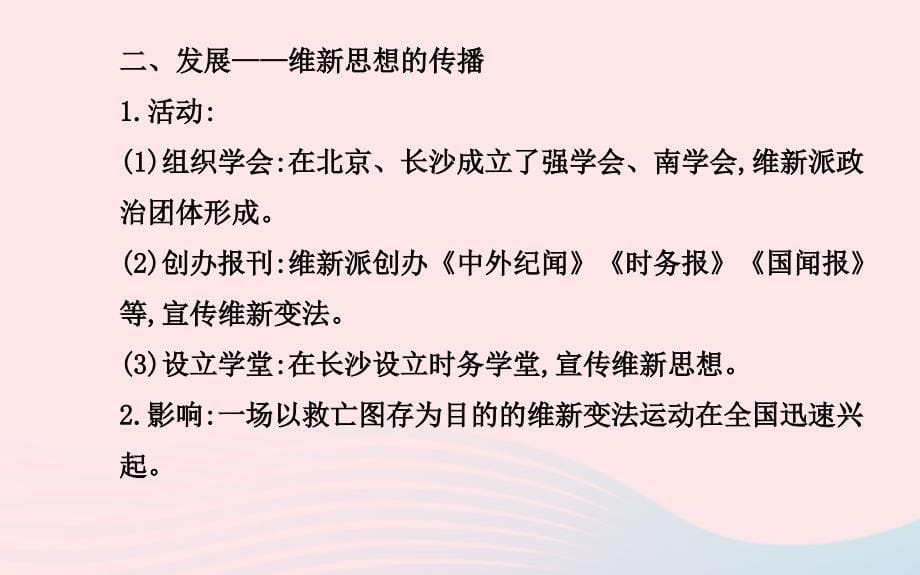 二、发展——维新思想的传播

1.活动:

(1)组织学会:在北京、长沙成立了强学会、南学会,维新派政治团体形成。

(2)创办报刊:维新派创办《中外纪闻》《时务报》《国闻报》等,宣传维新变法。

(3)设立学堂:在长沙设立时务学堂,宣传维新思想。

2.影响:一场以救亡图存为目的的维新变法运动在全国迅速兴起。